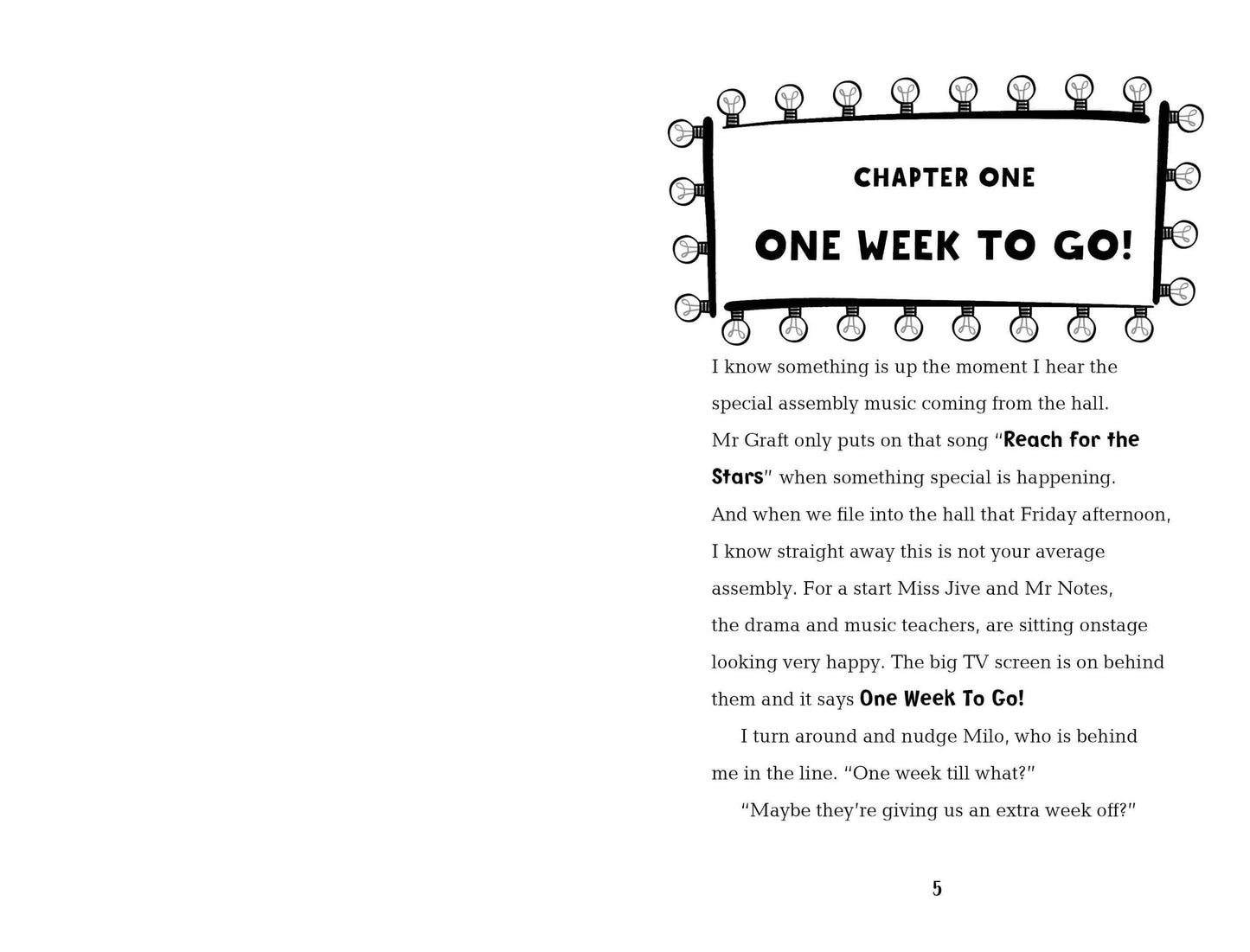 CHAPTER ONE

ONE WEEK TO GO!

I know something is up the moment I hear the special assembly music coming from the hall. Mr Graft only puts on that song "Reach for the Stars" when something special is happening. And when we file into the hall that Friday afternoon, I know straight away this is not your average assembly. For a start Miss Jive and Mr Notes, the drama and music teachers, are sitting onstage looking very happy. The big TV screen is on behind them and it says One Week To Go!

I turn around and nudge Milo, who is behind me in the line. "One week till what?"

"Maybe they're giving us an extra week off?"

5